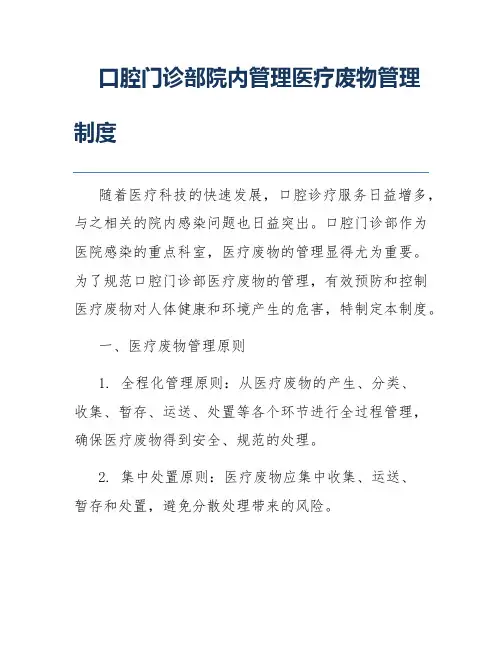 口腔门诊部院内管理医疗废物管理制度

随着医疗科技的快速发展，口腔诊疗服务日益增多，与之相关的院内感染问题也日益突出。口腔门诊部作为医院感染的重点科室，医疗废物的管理显得尤为重要。为了规范口腔门诊部医疗废物的管理，有效预防和控制医疗废物对人体健康和环境产生的危害，特制定本制度。

一、医疗废物管理原则

1. 全程化管理原则：从医疗废物的产生、分类、收集、暂存、运送、处置等各个环节进行全过程管理，确保医疗废物得到安全、规范的处理。

2. 集中处置原则：医疗废物应集中收集、运送、暂存和处置，避免分散处理带来的风险。